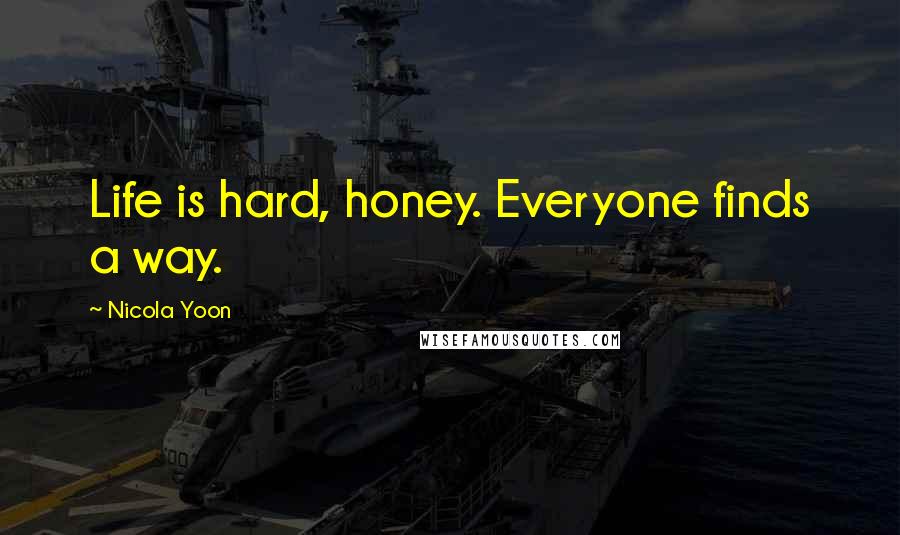 Life is hard, honey. Everyone finds a way.

~ Nicola Yoon

WISEFAMOUSQUOTES.COM